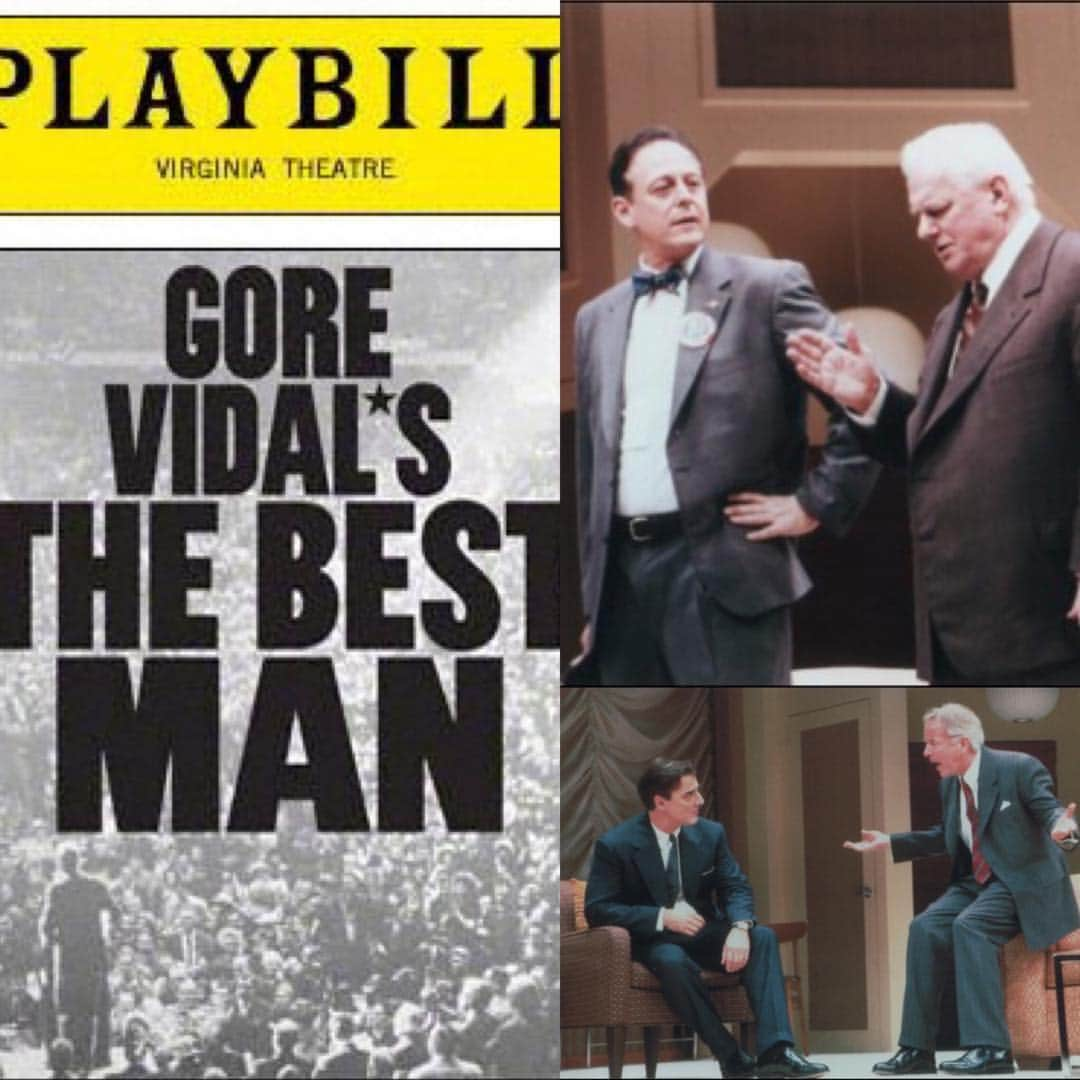 PLAYBILL
VIRGINIA THEATRE

GORE VIDAL'S THE BEST MAN